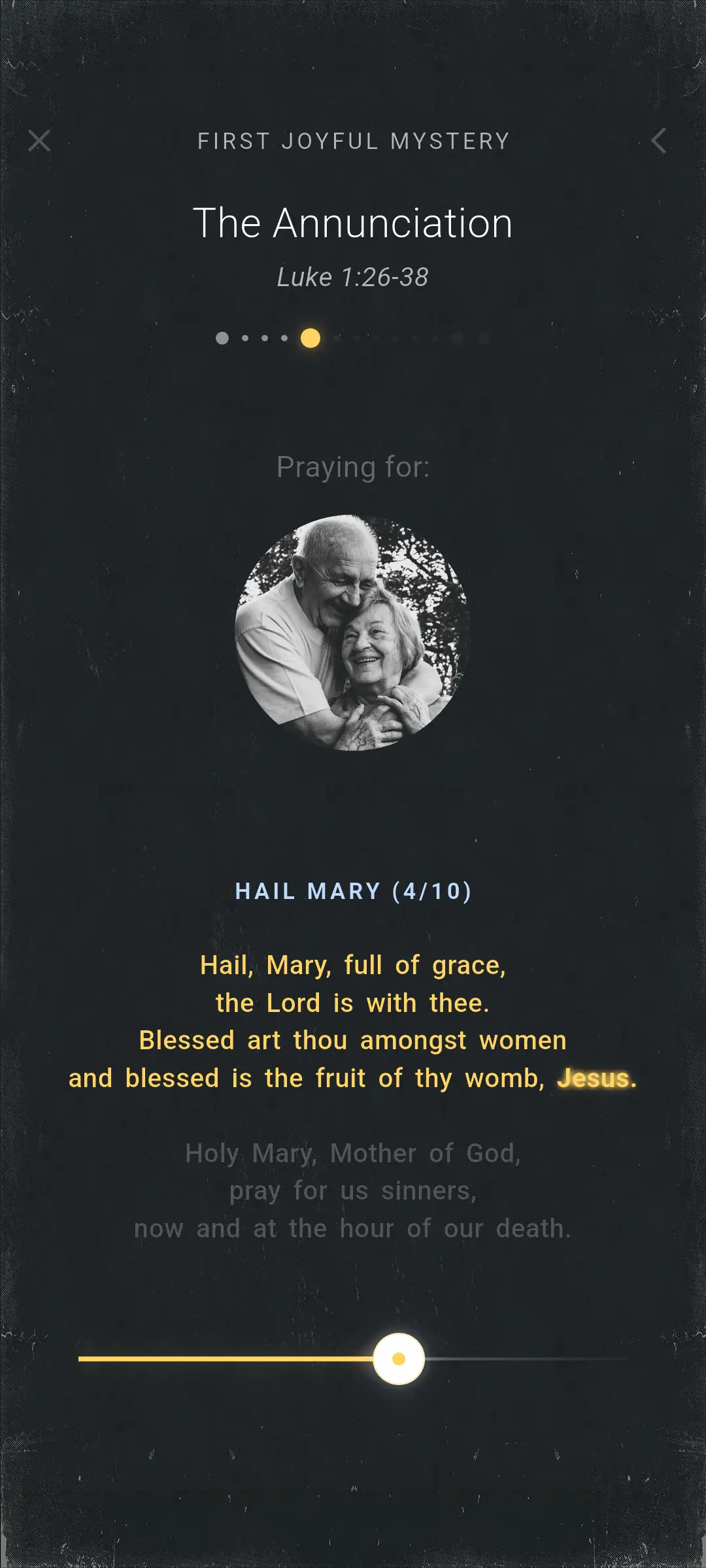 FIRST JOYFUL MYSTERY

The Annunciation

Luke 1:26-38

Praying for:

HAIL MARY (4/10)

Hail, Mary, full of grace,
the Lord is with thee.
Blessed art thou amongst women
and blessed is the fruit of thy womb, Jesus.

Holy Mary, Mother of God,
pray for us sinners,
now and at the hour of our death.